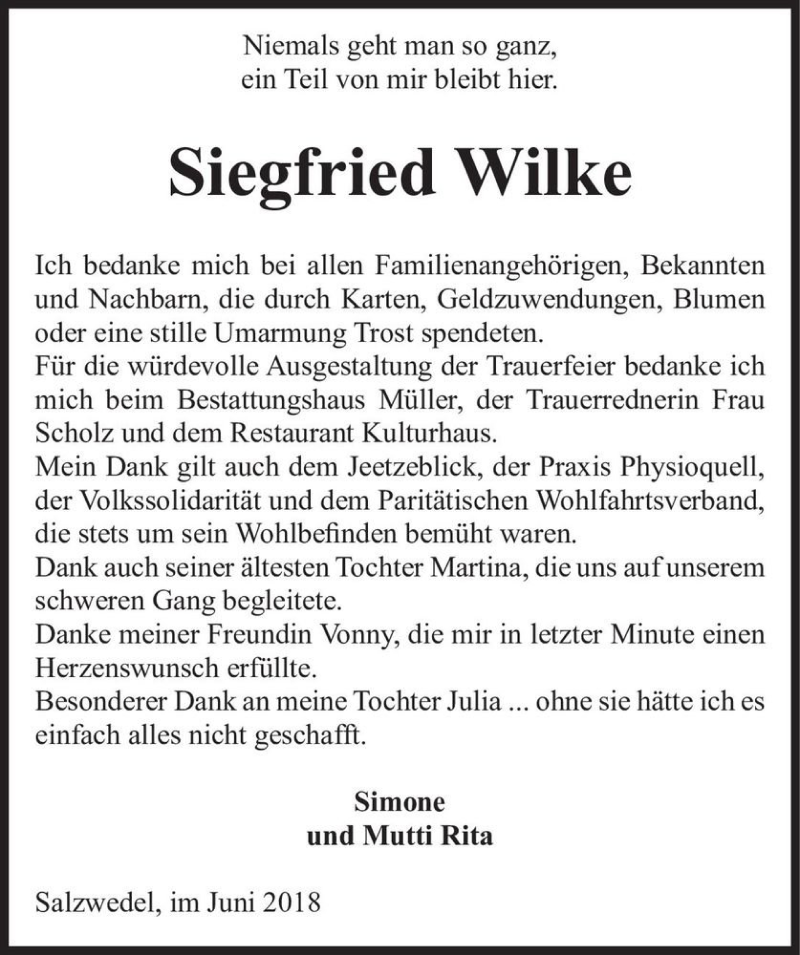 Niemals geht man so ganz,
ein Teil von mir bleibt hier.

Siegfried Wilke

Ich bedanke mich bei allen Familienangehörigen, Bekannten und Nachbarn, die durch Karten, Geldzuwendungen, Blumen oder eine stille Umarmung Trost spendeten.
Für die würdevolle Ausgestaltung der Trauerfeier bedanke ich mich beim Bestattungshaus Müller, der Trauerrednerin Frau Scholz und dem Restaurant Kulturhaus.
Mein Dank gilt auch dem Jeetzeblick, der Praxis Physioquell, der Volkssolidarität und dem Paritätischen Wohlfahrtsverband, die stets um sein Wohlbefinden bemüht waren.
Dank auch seiner ältesten Tochter Martina, die uns auf unserem schweren Gang begleitete.
Danke meiner Freundin Vonny, die mir in letzter Minute einen Herzenswunsch erfüllte.
Besonderer Dank an meine Tochter Julia ... ohne sie hätte ich es einfach alles nicht geschafft.

Simone
und Mutti Rita

Salzwedel, im Juni 2018